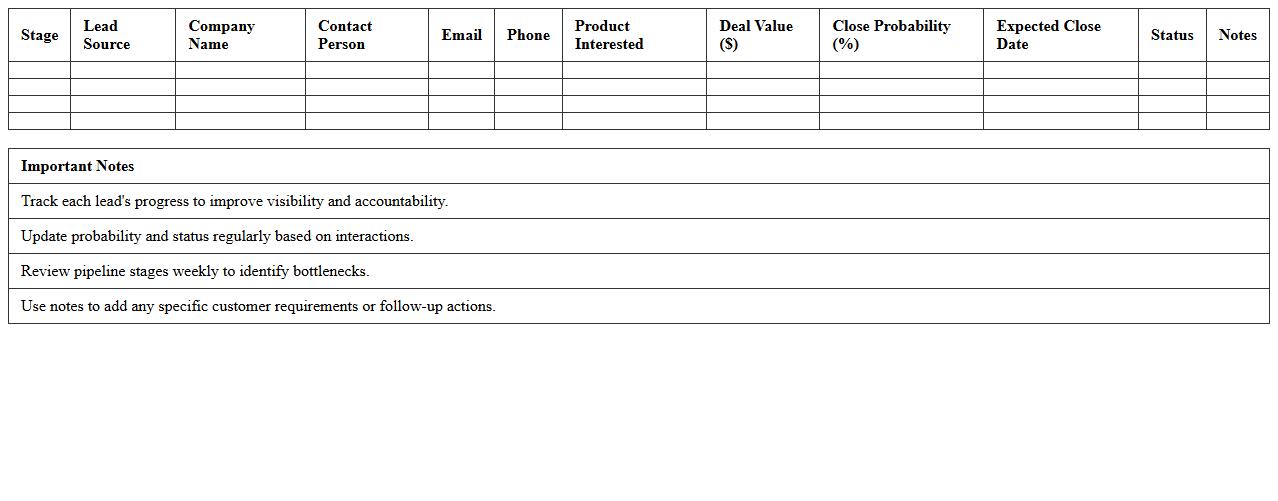 | Stage | Lead Source | Company Name | Contact Person | Email | Phone | Product Interested | Deal Value ($) | Close Probability (%) | Expected Close Date | Status | Notes |
|---|---|---|---|---|---|---|---|---|---|---|---|
| | | | | | | | | | | | |
| | | | | | | | | | | | |
| | | | | | | | | | | | |
| | | | | | | | | | | | |

| Important Notes |
|---|
| Track each lead's progress to improve visibility and accountability. |
| Update probability and status regularly based on interactions. |
| Review pipeline stages weekly to identify bottlenecks. |
| Use notes to add any specific customer requirements or follow-up actions. |